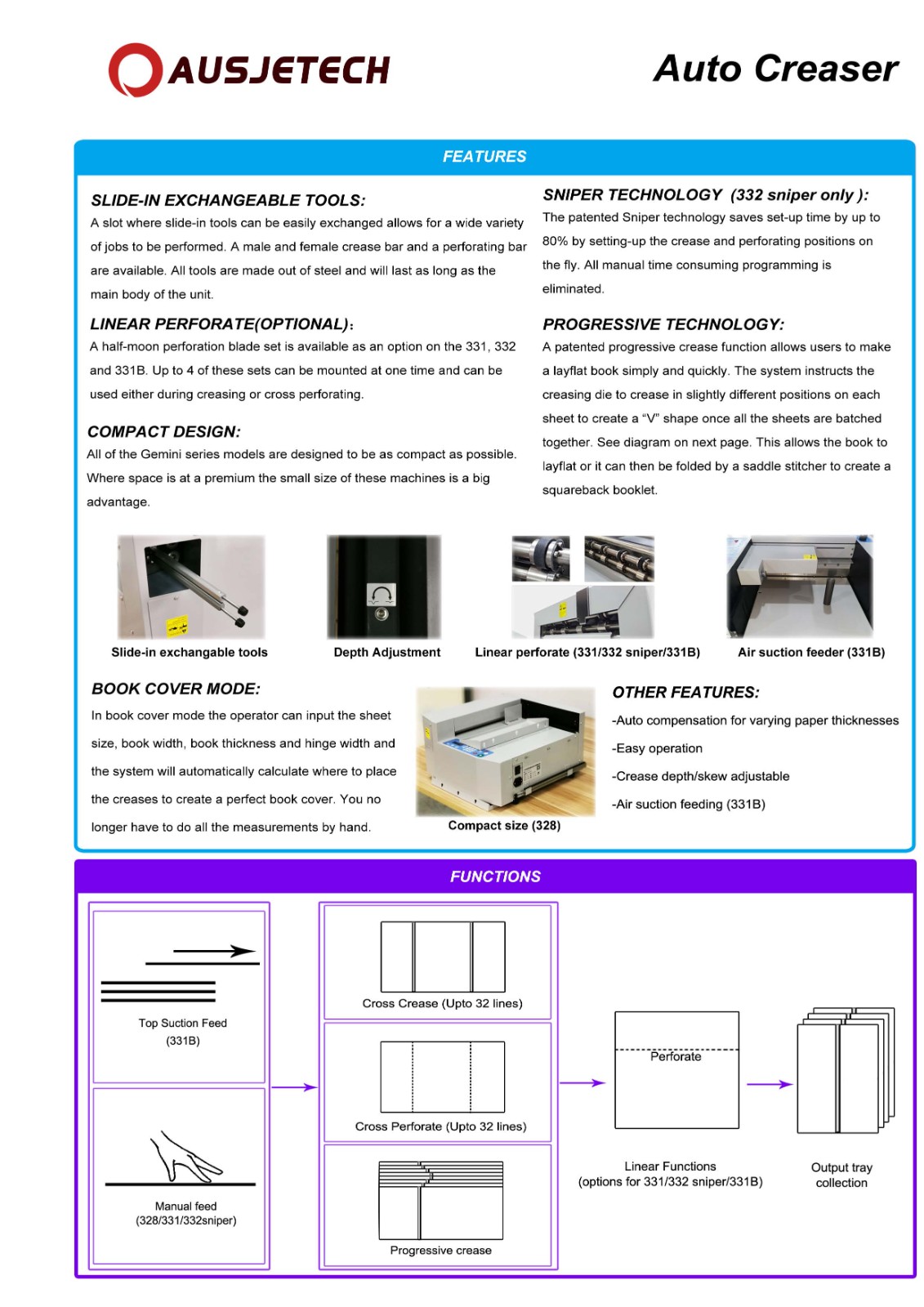 AUSJETECH

Auto Creaser

FEATURES

SLIDE-IN EXCHANGEABLE TOOLS:

A slot where slide-in tools can be easily exchanged allows for a wide variety of jobs to be performed. A male and female crease bar and a perforating bar are available. All tools are made out of steel and will last as long as the main body of the unit.

LINEAR PERFORATE(OPTIONAL):

A half-moon perforation blade set is available as an option on the 331, 332 and 331B. Up to 4 of these sets can be mounted at one time and can be used either during creasing or cross perforating.

COMPACT DESIGN:

All of the Gemini series models are designed to be as compact as possible. Where space is at a premium the small size of these machines is a big advantage.

SNIPER TECHNOLOGY (332 sniper only ):

The patented Sniper technology saves set-up time by up to 80% by setting-up the crease and perforating positions on the fly. All manual time consuming programming is eliminated.

PROGRESSIVE TECHNOLOGY:

A patented progressive crease function allows users to make a layflat book simply and quickly. The system instructs the creasing die to crease in slightly different positions on each sheet to create a "V" shape once all the sheets are batched together. See diagram on next page. This allows the book to layflat or it can then be folded by a saddle stitcher to create a squareback booklet.

Slide-in exchangable tools

Depth Adjustment

Linear perforate (331/332 sniper/331B)

Air suction feeder (331B)

BOOK COVER MODE:

In book cover mode the operator can input the sheet size, book width, book thickness and hinge width and the system will automatically calculate where to place the creases to create a perfect book cover. You no longer have to do all the measurements by hand.

Compact size (328)

OTHER FEATURES:

-Auto compensation for varying paper thicknesses

-Easy operation

-Crease depth/skew adjustable

-Air suction feeding (331B)

FUNCTIONS

Top Suction Feed
(331B)

Manual feed
(328/331/332sniper)

Cross Crease (Upto 32 lines)

Cross Perforate (Upto 32 lines)

Progressive crease

Perforate

Linear Functions
(options for 331/332 sniper/331B)

Output tray
collection